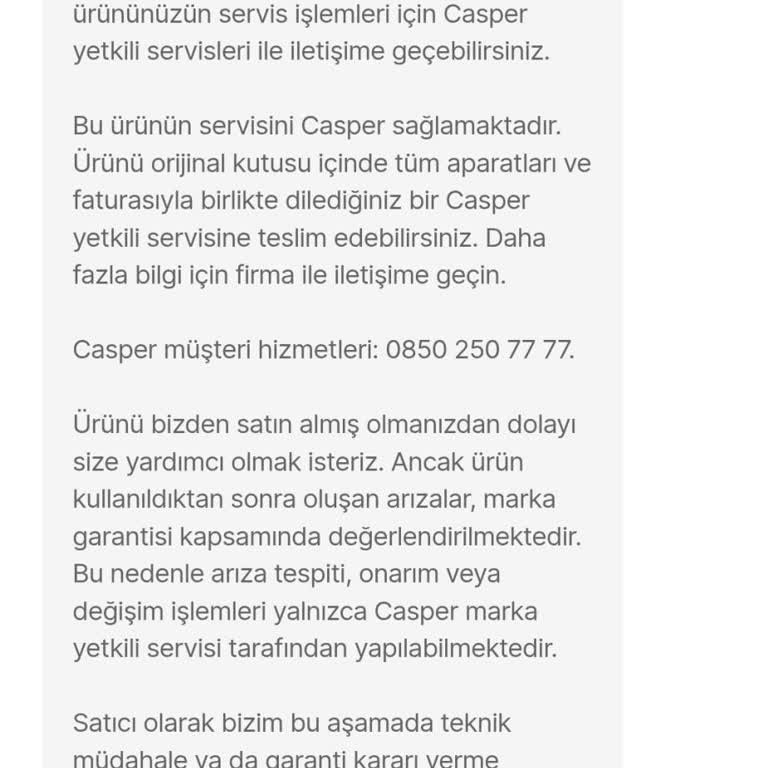 ürününüzün servis işlemleri için Casper yetkili servisleri ile iletişime geçebilirsiniz.

Bu ürünün servisini Casper sağlamaktadır. Ürünü orijinal kutusu içinde tüm aparatları ve faturasıyla birlikte dilediğiniz bir Casper yetkili servisine teslim edebilirsiniz. Daha fazla bilgi için firma ile iletişime geçin.

Casper müşteri hizmetleri: 0850 250 77 77.

Ürünü bizden satın almış olmanızdan dolayı size yardımcı olmak isteriz. Ancak ürün kullanıldıktan sonra oluşan arızalar, marka garantisi kapsamında değerlendirilmektedir. Bu nedenle arıza tespiti, onarım veya değişim işlemleri yalnızca Casper marka yetkili servisi tarafından yapılabilmektedir.

Satıcı olarak bizim bu aşamada teknik müdahale ya da garanti kararı verme